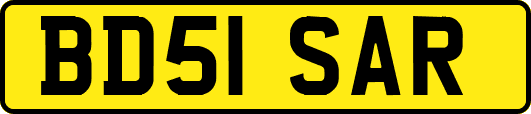 BD51 SAR